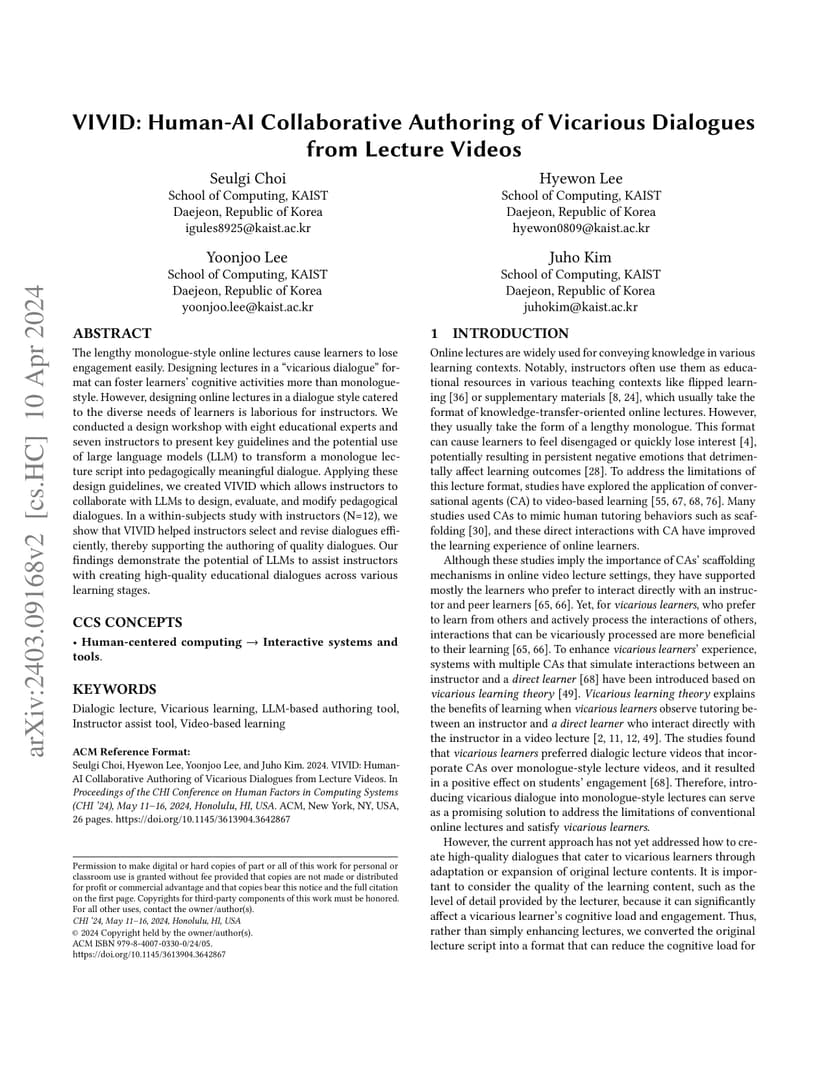 arXiv:2403.09168v2 [cs.HC] 10 Apr 2024

VIVID: Human-AI Collaborative Authoring of Vicarious Dialogues from Lecture Videos

Seulgi Choi
School of Computing, KAIST
Daejeon, Republic of Korea
igules8925@kaist.ac.kr

Hyewon Lee
School of Computing, KAIST
Daejeon, Republic of Korea
hyewon0809@kaist.ac.kr

Yoonjoo Lee
School of Computing, KAIST
Daejeon, Republic of Korea
yoonjoo.lee@kaist.ac.kr

Juho Kim
School of Computing, KAIST
Daejeon, Republic of Korea
juhokim@kaist.ac.kr

ABSTRACT

The lengthy monologue-style online lectures cause learners to lose engagement easily. Designing lectures in a "vicarious dialogue" format can foster learners' cognitive activities more than monologue-style. However, designing online lectures in a dialogue style catered to the diverse needs of learners is laborious for instructors. We conducted a design workshop with eight educational experts and seven instructors to present key guidelines and the potential use of large language models (LLM) to transform a monologue lecture script into pedagogically meaningful dialogue. Applying these design guidelines, we created VIVID which allows instructors to collaborate with LLMs to design, evaluate, and modify pedagogical dialogues. In a within-subjects study with instructors (N=12), we show that VIVID helped instructors select and revise dialogues efficiently, thereby supporting the authoring of quality dialogues. Our findings demonstrate the potential of LLMs to assist instructors with creating high-quality educational dialogues across various learning stages.

CCS CONCEPTS

• Human-centered computing → Interactive systems and tools.

KEYWORDS

Dialogic lecture, Vicarious learning, LLM-based authoring tool, Instructor assist tool, Video-based learning

ACM Reference Format:
Seulgi Choi, Hyewon Lee, Yoonjoo Lee, and Juho Kim. 2024. VIVID: Human-AI Collaborative Authoring of Vicarious Dialogues from Lecture Videos. In Proceedings of the CHI Conference on Human Factors in Computing Systems (CHI '24), May 11–16, 2024, Honolulu, HI, USA. ACM, New York, NY, USA, 26 pages. https://doi.org/10.1145/3613904.3642867

Permission to make digital or hard copies of part or all of this work for personal or classroom use is granted without fee provided that copies are not made or distributed for profit or commercial advantage and that copies bear this notice and the full citation on the first page. Copyrights for third-party components of this work must be honored. For all other uses, contact the owner/author(s).
CHI '24, May 11–16, 2024, Honolulu, HI, USA
© 2024 Copyright held by the owner/author(s).
ACM ISBN 979-8-4007-0330-0/24/05.
https://doi.org/10.1145/3613904.3642867

1 INTRODUCTION

Online lectures are widely used for conveying knowledge in various learning contexts. Notably, instructors often use them as educational resources in various teaching contexts like flipped learning [36] or supplementary materials [8, 24], which usually take the format of knowledge-transfer-oriented online lectures. However, they usually take the form of a lengthy monologue. This format can cause learners to feel disengaged or quickly lose interest [4], potentially resulting in persistent negative emotions that detrimentally affect learning outcomes [28]. To address the limitations of this lecture format, studies have explored the application of conversational agents (CA) to video-based learning [55, 67, 68, 76]. Many studies used CAs to mimic human tutoring behaviors such as scaffolding [30], and these direct interactions with CA have improved the learning experience of online learners.

Although these studies imply the importance of CAs' scaffolding mechanisms in online video lecture settings, they have supported mostly the learners who prefer to interact directly with an instructor and peer learners [65, 66]. Yet, for vicarious learners, who prefer to learn from others and actively process the interactions of others, interactions that can be vicariously processed are more beneficial to their learning [65, 66]. To enhance vicarious learners' experience, systems with multiple CAs that simulate interactions between an instructor and a direct learner [68] have been introduced based on vicarious learning theory [49]. Vicarious learning theory explains the benefits of learning when vicarious learners observe tutoring between an instructor and a direct learner who interact directly with the instructor in a video lecture [2, 11, 12, 49]. The studies found that vicarious learners preferred dialogic lecture videos that incorporate CAs over monologue-style lecture videos, and it resulted in a positive effect on students' engagement [68]. Therefore, introducing vicarious dialogue into monologue-style lectures can serve as a promising solution to address the limitations of conventional online lectures and satisfy vicarious learners.

However, the current approach has not yet addressed how to create high-quality dialogues that cater to vicarious learners through adaptation or expansion of original lecture contents. It is important to consider the quality of the learning content, such as the level of detail provided by the lecturer, because it can significantly affect a vicarious learner's cognitive load and engagement. Thus, rather than simply enhancing lectures, we converted the original lecture script into a format that can reduce the cognitive load for